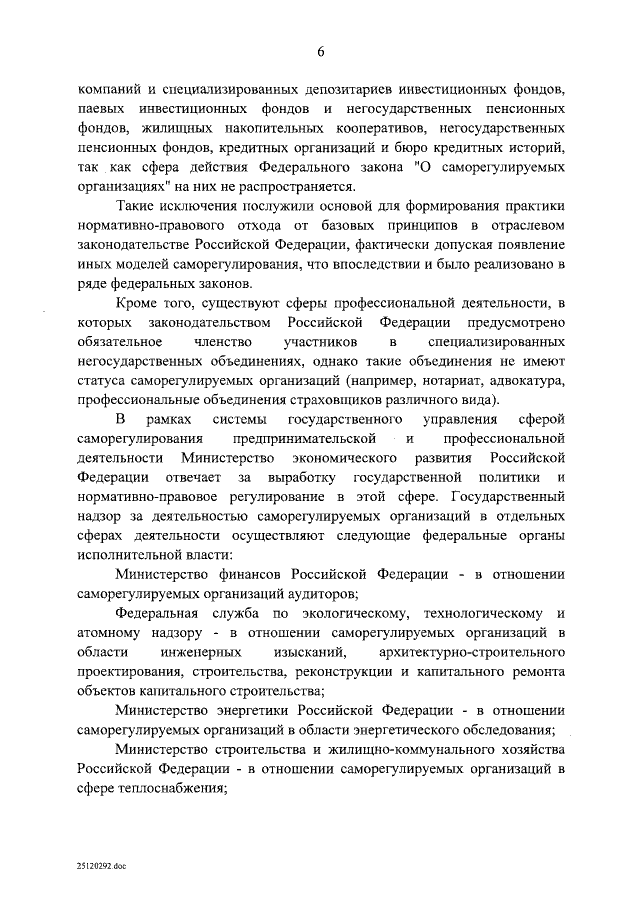 6

компаний и специализированных депозитариев инвестиционных фондов, паевых инвестиционных фондов и негосударственных пенсионных фондов, жилищных накопительных кооперативов, негосударственных пенсионных фондов, кредитных организаций и бюро кредитных историй, так как сфера действия Федерального закона "О саморегулируемых организациях" на них не распространяется.

Такие исключения послужили основой для формирования практики нормативно-правового отхода от базовых принципов в отраслевом законодательстве Российской Федерации, фактически допуская появление иных моделей саморегулирования, что впоследствии и было реализовано в ряде федеральных законов.

Кроме того, существуют сферы профессиональной деятельности, в которых законодательством Российской Федерации предусмотрено обязательное членство участников в специализированных негосударственных объединениях, однако такие объединения не имеют статуса саморегулируемых организаций (например, нотариат, адвокатура, профессиональные объединения страховщиков различного вида).

В рамках системы государственного управления сферой саморегулирования предпринимательской и профессиональной деятельности Министерство экономического развития Российской Федерации отвечает за выработку государственной политики и нормативно-правовое регулирование в этой сфере. Государственный надзор за деятельностью саморегулируемых организаций в отдельных сферах деятельности осуществляют следующие федеральные органы исполнительной власти:

Министерство финансов Российской Федерации - в отношении саморегулируемых организаций аудиторов;

Федеральная служба по экологическому, технологическому и атомному надзору - в отношении саморегулируемых организаций в области инженерных изысканий, архитектурно-строительного проектирования, строительства, реконструкции и капитального ремонта объектов капитального строительства;

Министерство энергетики Российской Федерации - в отношении саморегулируемых организаций в области энергетического обследования;

Министерство строительства и жилищно-коммунального хозяйства Российской Федерации - в отношении саморегулируемых организаций в сфере теплоснабжения;

25120292.doc